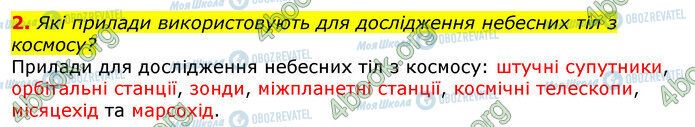 2. Які прилади використовують для дослідження небесних тіл з космосу?

Прилади для дослідження небесних тіл з космосу: штучні супутники, орбітальні станції, зонди, міжпланетні станції, космічні телескопи, місяцехід та марсохід.

4book.org Моя Школа OBOZREVATEL